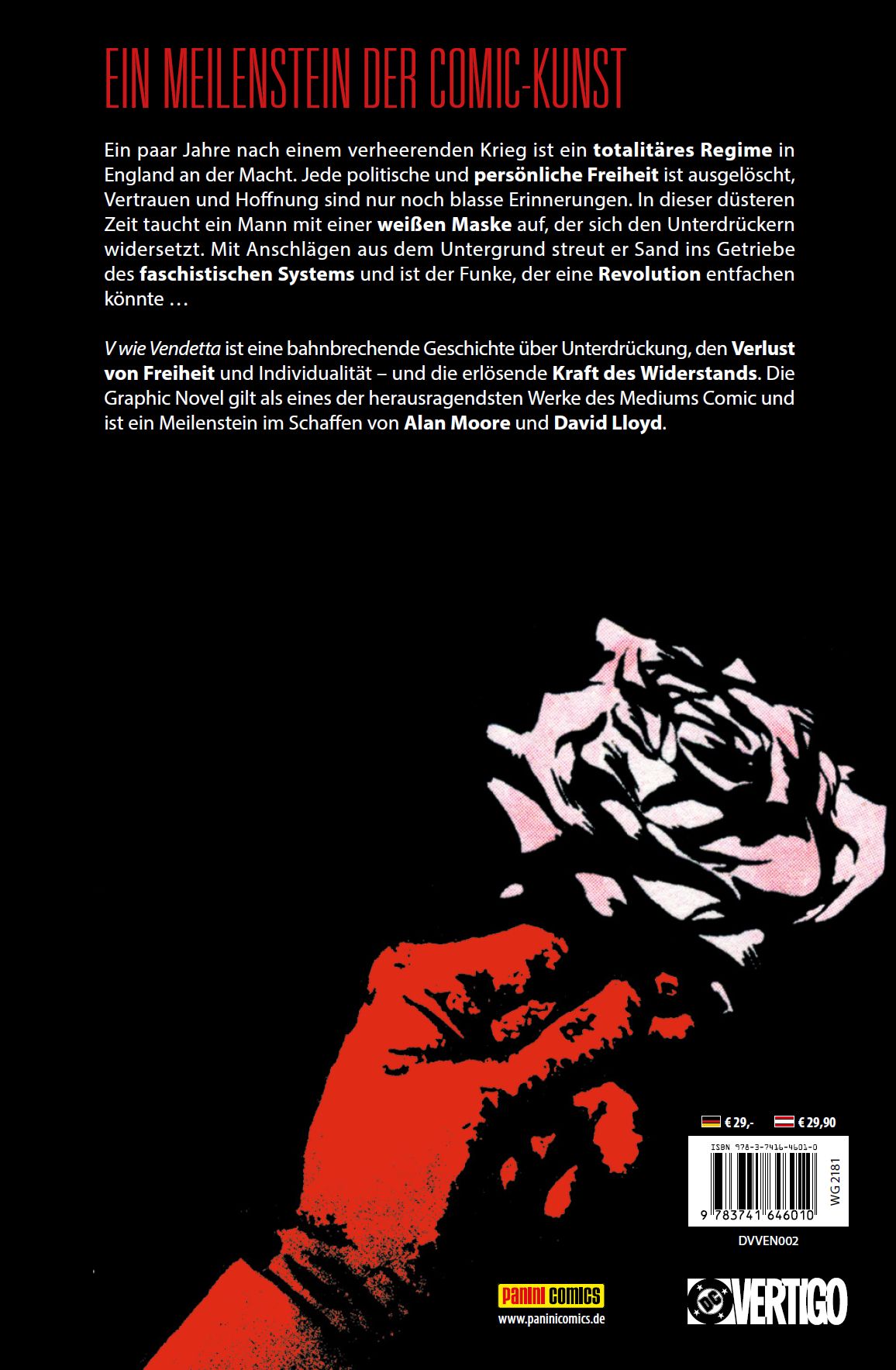 EIN MEILENSTEIN DER COMIC-KUNST

Ein paar Jahre nach einem verheerenden Krieg ist ein totalitäres Regime in England an der Macht. Jede politische und persönliche Freiheit ist ausgelöscht, Vertrauen und Hoffnung sind nur noch blasse Erinnerungen. In dieser düsteren Zeit taucht ein Mann mit einer weißen Maske auf, der sich den Unterdrückern widersetzt. Mit Anschlägen aus dem Untergrund streut er Sand ins Getriebe des faschistischen Systems und ist der Funke, der eine Revolution entfachen könnte …

V wie Vendetta ist eine bahnbrechende Geschichte über Unterdrückung, den Verlust von Freiheit und Individualität – und die erlösende Kraft des Widerstands. Die Graphic Novel gilt als eines der herausragendsten Werke des Mediums Comic und ist ein Meilenstein im Schaffen von Alan Moore und David Lloyd.

€ 29,- € 29,90

ISBN 978-3-7416-4601-0

9 783741 646010

WG 2181

DVVEN002

panini comics
www.paninicomics.de

DC VERTIGO